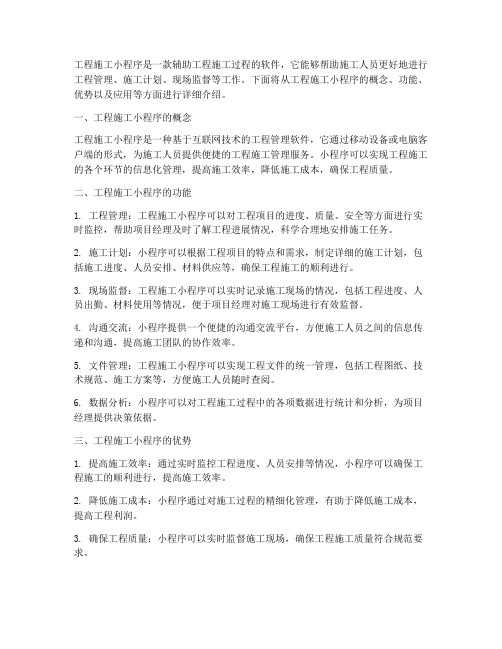 工程施工小程序是一款辅助工程施工过程的软件，它能够帮助施工人员更好地进行工程管理、施工计划、现场监督等工作。下面将从工程施工小程序的概念、功能、优势以及应用等方面进行详细介绍。

一、工程施工小程序的概念

工程施工小程序是一种基于互联网技术的工程管理软件，它通过移动设备或电脑客户端的形式，为施工人员提供便捷的工程施工管理服务。小程序可以实现工程施工的各个环节的信息化管理，提高施工效率，降低施工成本，确保工程质量。

二、工程施工小程序的功能

1. 工程管理：工程施工小程序可以对工程项目的进度、质量、安全等方面进行实时监控，帮助项目经理及时了解工程进展情况，科学合理地安排施工任务。

2. 施工计划：小程序可以根据工程项目的特点和需求，制定详细的施工计划，包括施工进度、人员安排、材料供应等，确保工程施工的顺利进行。

3. 现场监督：工程施工小程序可以实时记录施工现场的情况，包括工程进度、人员出勤、材料使用等情况，便于项目经理对施工现场进行有效监督。

4. 沟通交流：小程序提供一个便捷的沟通交流平台，方便施工人员之间的信息传递和沟通，提高施工团队的协作效率。

5. 文件管理：工程施工小程序可以实现工程文件的统一管理，包括工程图纸、技术规范、施工方案等，方便施工人员随时查阅。

6. 数据分析：小程序可以对工程施工过程中的各项数据进行统计和分析，为项目经理提供决策依据。

三、工程施工小程序的优势

1. 提高施工效率：通过实时监控工程进度、人员安排等情况，小程序可以确保工程施工的顺利进行，提高施工效率。

2. 降低施工成本：小程序通过对施工过程的精细化管理，有助于降低施工成本，提高工程利润。

3. 确保工程质量：小程序可以实时监督施工现场，确保工程施工质量符合规范要求。